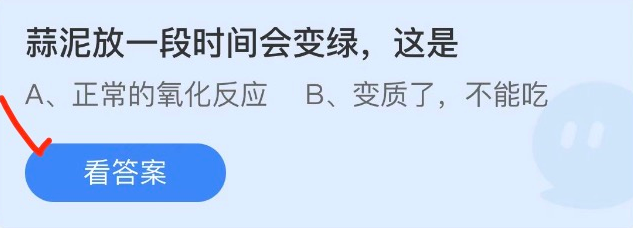 蒜泥放一段时间会变绿，这是

A、正常的氧化反应　B、变质了，不能吃

看答案